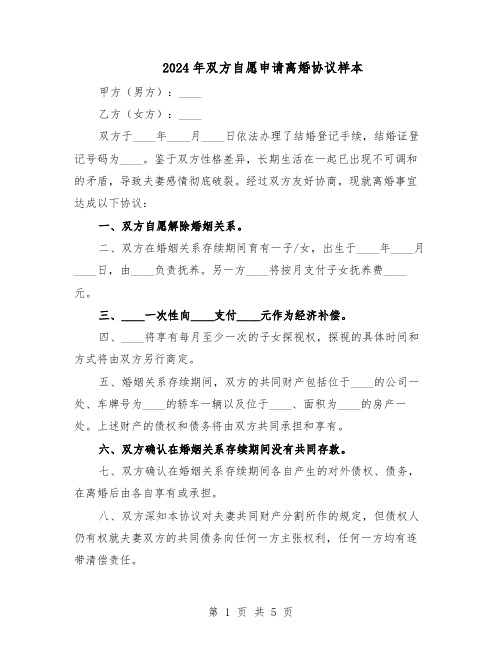 2024年双方自愿申请离婚协议样本

甲方（男方）：____

乙方（女方）：____

双方于____年____月____日依法办理了结婚登记手续，结婚证登记号码为____。鉴于双方性格差异，长期生活在一起已出现不可调和的矛盾，导致夫妻感情彻底破裂。经过双方友好协商，现就离婚事宜达成以下协议：

一、双方自愿解除婚姻关系。

二、双方在婚姻关系存续期间育有一子/女，出生于____年____月____日，由____负责抚养。另一方____将按月支付子女抚养费____元。

三、____一次性向____支付____元作为经济补偿。

四、____将享有每月至少一次的子女探视权，探视的具体时间和方式将由双方另行商定。

五、婚姻关系存续期间，双方的共同财产包括位于____的公司一处、车牌号为____的轿车一辆以及位于____、面积为____的房产一处。上述财产的债权和债务将由双方共同承担和享有。

六、双方确认在婚姻关系存续期间没有共同存款。

七、双方确认在婚姻关系存续期间各自产生的对外债权、债务，在离婚后由各自享有或承担。

八、双方深知本协议对夫妻共同财产分割所作的规定，但债权人仍有权就夫妻双方的共同债务向任何一方主张权利，任何一方均有连带清偿责任。

第 1 页 共 5 页